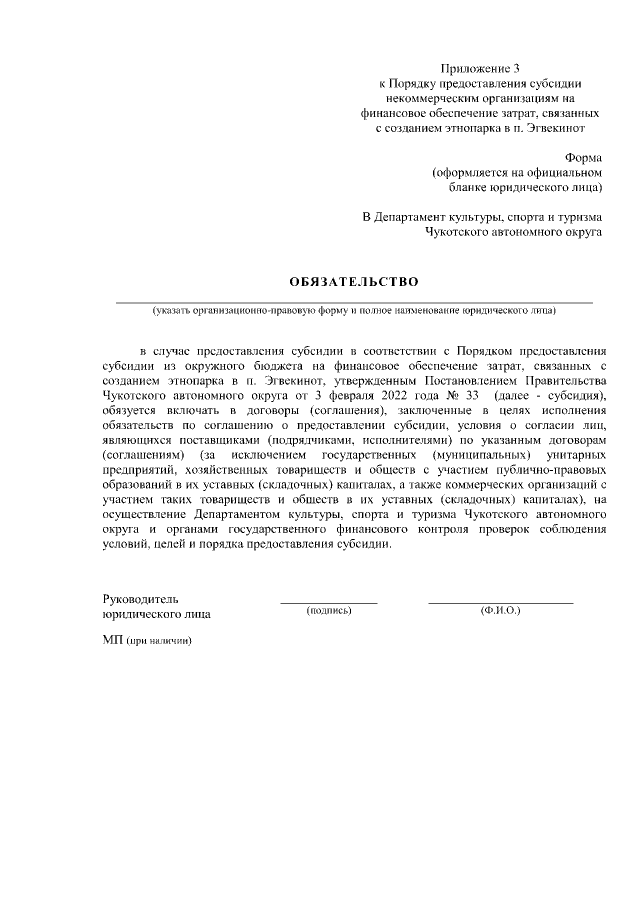 Приложение 3
к Порядку предоставления субсидии некоммерческим организациям на финансовое обеспечение затрат, связанных с созданием этнопарка в п. Эгвекинот

Форма
(оформляется на официальном бланке юридического лица)

В Департамент культуры, спорта и туризма Чукотского автономного округа

ОБЯЗАТЕЛЬСТВО

(указать организационно-правовую форму и полное наименование юридического лица)

в случае предоставления субсидии в соответствии с Порядком предоставления субсидии из окружного бюджета на финансовое обеспечение затрат, связанных с созданием этнопарка в п. Эгвекинот, утвержденным Постановлением Правительства Чукотского автономного округа от 3 февраля 2022 года № 33 (далее - субсидия), обязуется включать в договоры (соглашения), заключенные в целях исполнения обязательств по соглашению о предоставлении субсидии, условия о согласии лиц, являющихся поставщиками (подрядчиками, исполнителями) по указанным договорам (соглашениям) (за исключением государственных (муниципальных) унитарных предприятий, хозяйственных товариществ и обществ с участием публично-правовых образований в их уставных (складочных) капиталах, а также коммерческих организаций с участием таких товариществ и обществ в их уставных (складочных) капиталах), на осуществление Департаментом культуры, спорта и туризма Чукотского автономного округа и органами государственного финансового контроля проверок соблюдения условий, целей и порядка предоставления субсидии.

Руководитель юридического лица
(подпись)
(Ф.И.О.)

МП (при наличии)